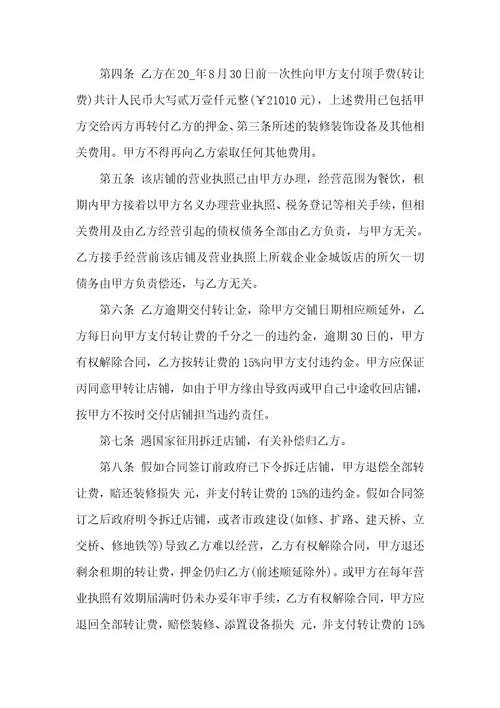 第四条 乙方在20_年8月30日前一次性向甲方支付顶手费(转让费)共计人民币大写贰万壹仟元整(￥21010元)，上述费用已包括甲方交给丙方再转付乙方的押金、第三条所述的装修装饰设备及其他相关费用。甲方不得再向乙方索取任何其他费用。

第五条 该店铺的营业执照已由甲方办理，经营范围为餐饮，租期内甲方接着以甲方名义办理营业执照、税务登记等相关手续，但相关费用及由乙方经营引起的债权债务全部由乙方负责，与甲方无关。乙方接手经营前该店铺及营业执照上所载企业金城饭店的所欠一切债务由甲方负责偿还，与乙方无关。

第六条 乙方逾期交付转让金，除甲方交铺日期相应顺延外，乙方每日向甲方支付转让费的千分之一的违约金，逾期30日的，甲方有权解除合同，乙方按转让费的15%向甲方支付违约金。甲方应保证丙同意甲转让店铺，如由于甲方缘由导致丙或甲自己中途收回店铺，按甲方不按时交付店铺担当违约责任。

第七条 遇国家征用拆迁店铺，有关补偿归乙方。

第八条 假如合同签订前政府已下令拆迁店铺，甲方退偿全部转让费，赔还装修损失 元，并支付转让费的15%的违约金。假如合同签订之后政府明令拆迁店铺，或者市政建设(如修、扩路、建天桥、立交桥、修地铁等)导致乙方难以经营，乙方有权解除合同，甲方退还剩余租期的转让费，押金仍归乙方(前述顺延除外)。或甲方在每年营业执照有效期届满时仍未办妥年审手续，乙方有权解除合同，甲方应退回全部转让费，赔偿装修、添置设备损失 元，并支付转让费的15%